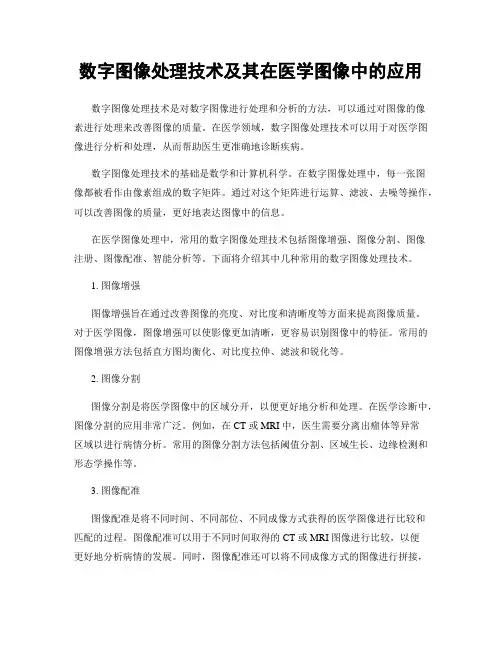 数字图像处理技术及其在医学图像中的应用

数字图像处理技术是对数字图像进行处理和分析的方法，可以通过对图像的像素进行处理来改善图像的质量。在医学领域，数字图像处理技术可以用于对医学图像进行分析和处理，从而帮助医生更准确地诊断疾病。

数字图像处理技术的基础是数学和计算机科学。在数字图像处理中，每一张图像都被看作由像素组成的数字矩阵。通过对这个矩阵进行运算、滤波、去噪等操作，可以改善图像的质量，更好地表达图像中的信息。

在医学图像处理中，常用的数字图像处理技术包括图像增强、图像分割、图像注册、图像配准、智能分析等。下面将介绍其中几种常用的数字图像处理技术。

1. 图像增强

图像增强旨在通过改善图像的亮度、对比度和清晰度等方面来提高图像质量。对于医学图像，图像增强可以使影像更加清晰，更容易识别图像中的特征。常用的图像增强方法包括直方图均衡化、对比度拉伸、滤波和锐化等。

2. 图像分割

图像分割是将医学图像中的区域分开，以便更好地分析和处理。在医学诊断中，图像分割的应用非常广泛。例如，在 CT 或 MRI 中，医生需要分离出瘤体等异常区域以进行病情分析。常用的图像分割方法包括阈值分割、区域生长、边缘检测和形态学操作等。

3. 图像配准

图像配准是将不同时间、不同部位、不同成像方式获得的医学图像进行比较和匹配的过程。图像配准可以用于不同时间取得的 CT 或 MRI 图像进行比较，以便更好地分析病情的发展。同时，图像配准还可以将不同成像方式的图像进行拼接，